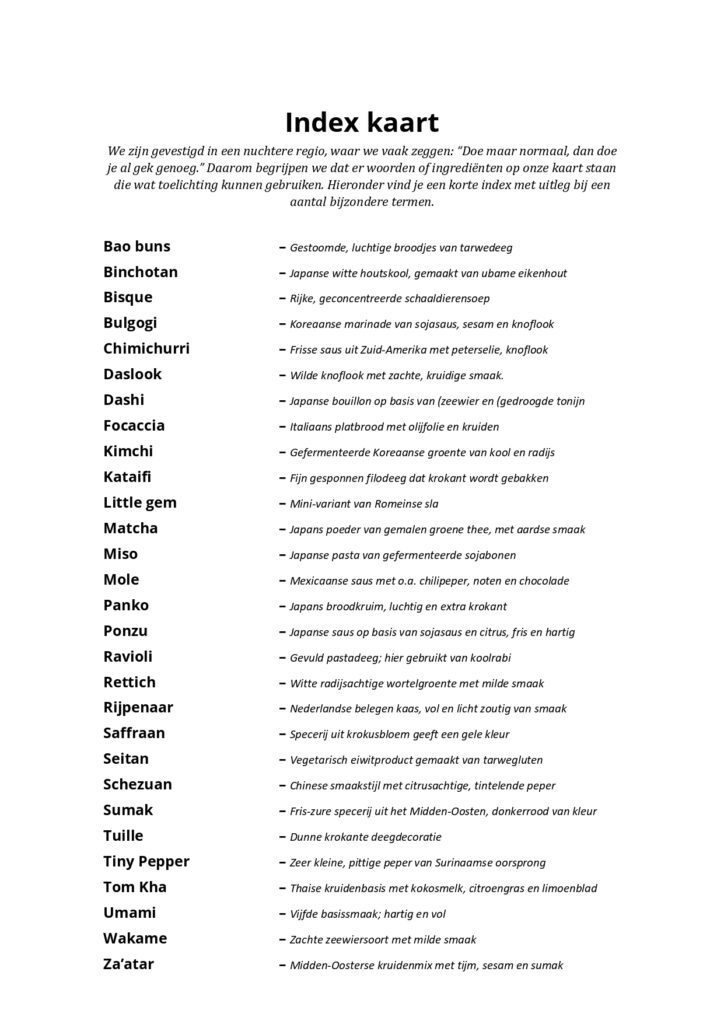 Index kaart

We zijn gevestigd in een nuchtere regio, waar we vaak zeggen: "Doe maar normaal, dan doe je al gek genoeg." Daarom begrijpen we dat er woorden of ingrediënten op onze kaart staan die wat toelichting kunnen gebruiken. Hieronder vind je een korte index met uitleg bij een aantal bijzondere termen.

Bao buns – Gestoomde, luchtige broodjes van tarwedeeg
Binchotan – Japanse witte houtskool, gemaakt van ubame eikenhout
Bisque – Rijke, geconcentreerde schaaldierensoep
Bulgogi – Koreaanse marinade van sojasaus, sesam en knoflook
Chimichurri – Frisse saus uit Zuid-Amerika met peterselie, knoflook
Daslook – Wilde knoflook met zachte, kruidige smaak.
Dashi – Japanse bouillon op basis van (zeewier en (gedroogde tonijn
Focaccia – Italiaans platbrood met olijfolie en kruiden
Kimchi – Gefermenteerde Koreaanse groente van kool en radijs
Kataifi – Fijn gesponnen filodeeg dat krokant wordt gebakken
Little gem – Mini-variant van Romeinse sla
Matcha – Japans poeder van gemalen groene thee, met aardse smaak
Miso – Japanse pasta van gefermenteerde sojabonen
Mole – Mexicaanse saus met o.a. chilipeper, noten en chocolade
Panko – Japans broodkruim, luchtig en extra krokant
Ponzu – Japanse saus op basis van sojasaus en citrus, fris en hartig
Ravioli – Gevuld pastadeeg; hier gebruikt van koolrabi
Rettich – Witte radijsachtige wortelgroente met milde smaak
Rijpenaar – Nederlandse belegen kaas, vol en licht zoutig van smaak
Saffraan – Specerij uit krokusbloem geeft een gele kleur
Seitan – Vegetarisch eiwitproduct gemaakt van tarwegluten
Schezuan – Chinese smaakstijl met citrusachtige, tintelende peper
Sumak – Fris-zure specerij uit het Midden-Oosten, donkerrood van kleur
Tuille – Dunne krokante deegdecoratie
Tiny Pepper – Zeer kleine, pittige peper van Surinaamse oorsprong
Tom Kha – Thaise kruidenbasis met kokosmelk, citroengras en limoenblad
Umami – Vijfde basissmaak; hartig en vol
Wakame – Zachte zeewiersoort met milde smaak
Za'atar – Midden-Oosterse kruidenmix met tijm, sesam en sumak